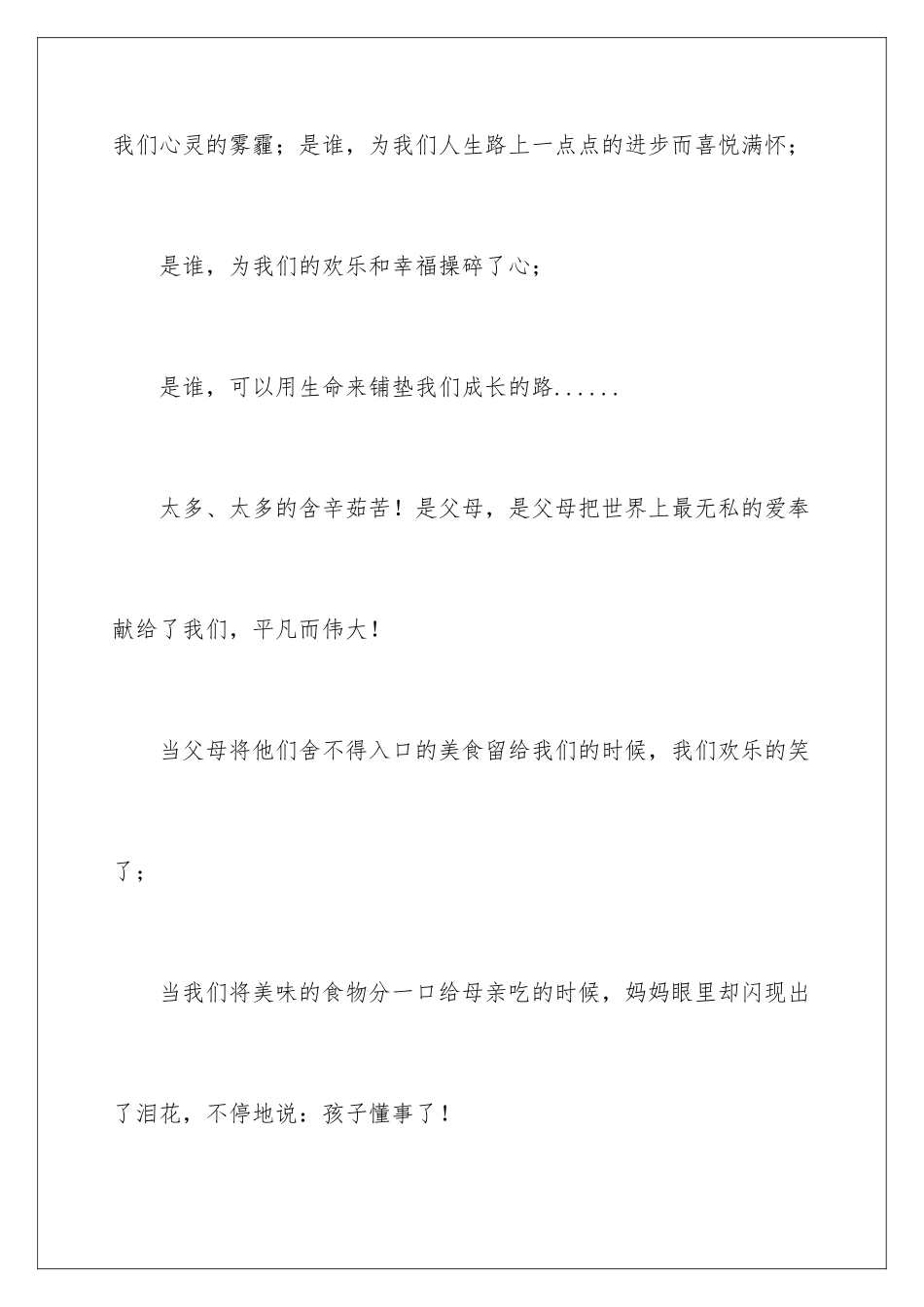 我们心灵的雾霾；是谁，为我们人生路上一点点的进步而喜悦满怀；

是谁，为我们的欢乐和幸福操碎了心；

是谁，可以用生命来铺垫我们成长的路......

太多、太多的含辛茹苦！是父母，是父母把世界上最无私的爱奉献给了我们，平凡而伟大！

当父母将他们舍不得入口的美食留给我们的时候，我们欢乐的笑了；

当我们将美味的食物分一口给母亲吃的时候，妈妈眼里却闪现出了泪花，不停地说：孩子懂事了！